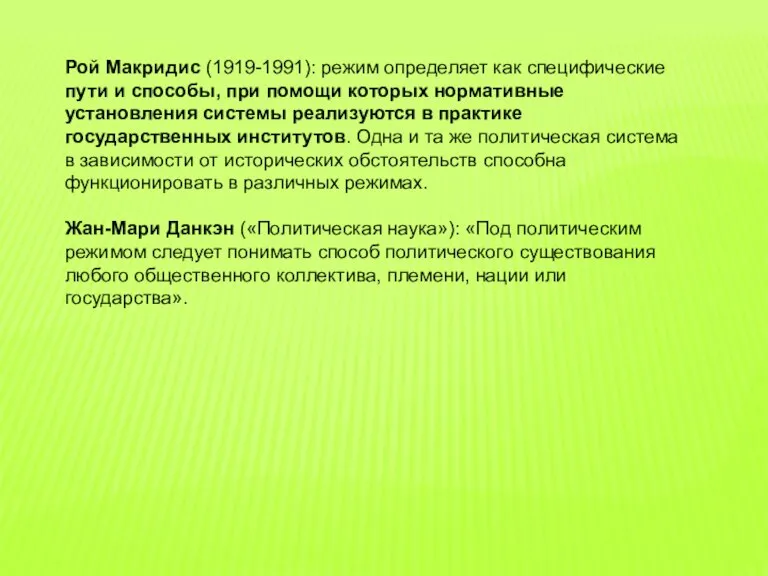 Рой Макридис (1919-1991): режим определяет как специфические пути и способы, при помощи которых нормативные установления системы реализуются в практике государственных институтов. Одна и та же политическая система в зависимости от исторических обстоятельств способна функционировать в различных режимах.

Жан-Мари Данкэн («Политическая наука»): «Под политическим режимом следует понимать способ политического существования любого общественного коллектива, племени, нации или государства».